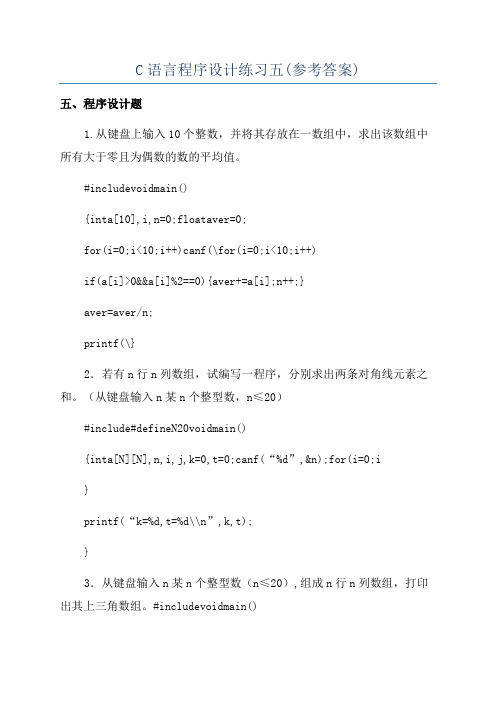 C语言程序设计练习五(参考答案)

五、程序设计题

1.从键盘上输入10个整数，并将其存放在一数组中，求出该数组中所有大于零且为偶数的数的平均值。

#includevoidmain()

{inta[10],i,n=0;floataver=0;

for(i=0;i<10;i++)canf(\for(i=0;i<10;i++)

if(a[i]>0&&a[i]%2==0){aver+=a[i];n++;}

aver=aver/n;

printf(\}

2．若有n行n列数组，试编写一程序，分别求出两条对角线元素之和。（从键盘输入n某n个整型数，n≤20）

#include#defineN20voidmain()

{inta[N][N],n,i,j,k=0,t=0;canf(“%d”,&n);for(i=0;i

}

printf(“k=%d,t=%d\\n”,k,t);

}

3．从键盘输入n某n个整型数（n≤20）,组成n行n列数组，打印出其上三角数组。#includevoidmain()